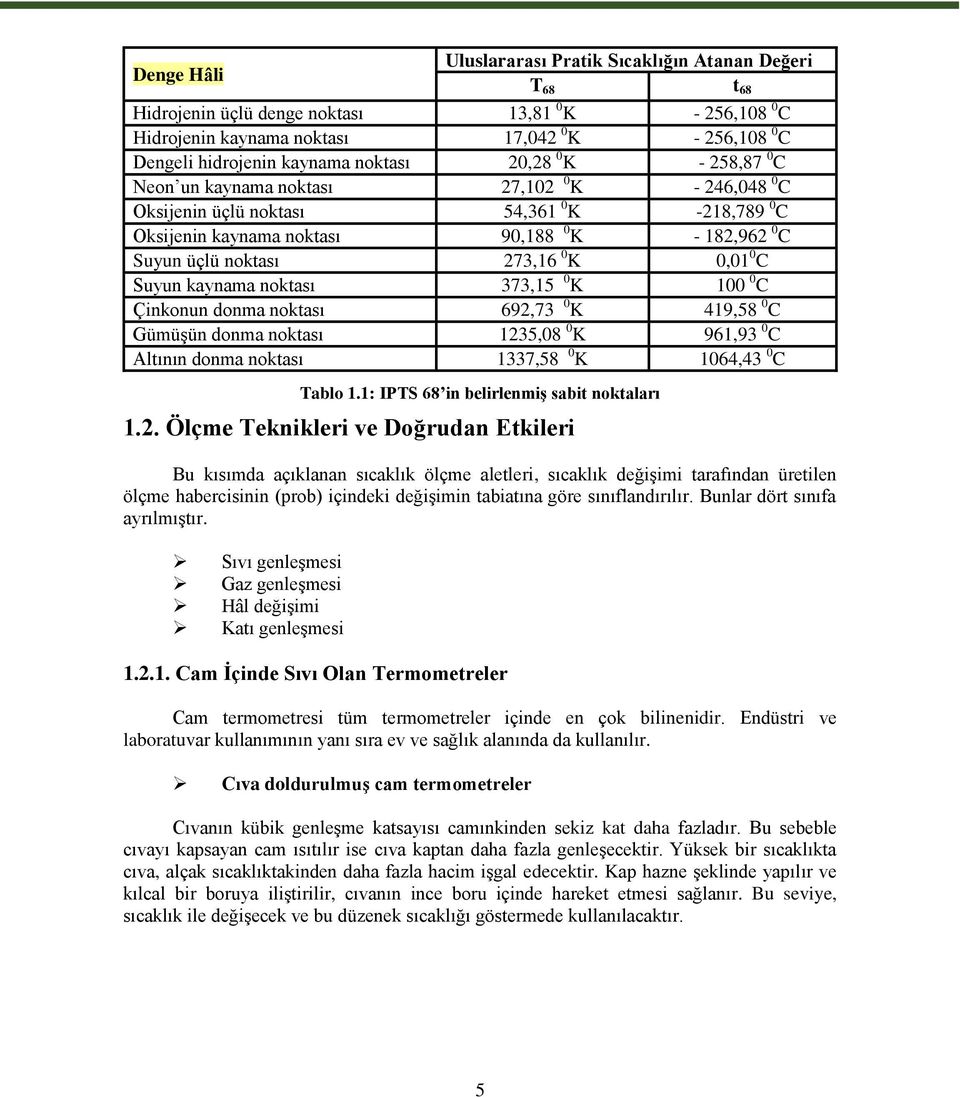 | Denge Hâli | Uluslararası Pratik Sıcaklığın Atanan Değeri | |
|---|---|---|
| | $T_{68}$ | $t_{68}$ |
| Hidrojenin üçlü denge noktası | 13,81 $^0$K | - 256,108 $^0$C |
| Hidrojenin kaynama noktası | 17,042 $^0$K | - 256,108 $^0$C |
| Dengeli hidrojenin kaynama noktası | 20,28 $^0$K | - 258,87 $^0$C |
| Neon'un kaynama noktası | 27,102 $^0$K | - 246,048 $^0$C |
| Oksijenin üçlü noktası | 54,361 $^0$K | -218,789 $^0$C |
| Oksijenin kaynama noktası | 90,188 $^0$K | - 182,962 $^0$C |
| Suyun üçlü noktası | 273,16 $^0$K | 0,01$^0$C |
| Suyun kaynama noktası | 373,15 $^0$K | 100 $^0$C |
| Çinkonun donma noktası | 692,73 $^0$K | 419,58 $^0$C |
| Gümüşün donma noktası | 1235,08 $^0$K | 961,93 $^0$C |
| Altının donma noktası | 1337,58 $^0$K | 1064,43 $^0$C |

Tablo 1.1: IPTS 68'in belirlenmiş sabit noktaları

1.2. Ölçme Teknikleri ve Doğrudan Etkileri

Bu kısımda açıklanan sıcaklık ölçme aletleri, sıcaklık değişimi tarafından üretilen ölçme habercisinin (prob) içindeki değişimin tabiatına göre sınıflandırılır. Bunlar dört sınıfa ayrılmıştır.

➢ Sıvı genleşmesi
➢ Gaz genleşmesi
➢ Hâl değişimi
➢ Katı genleşmesi

1.2.1. Cam İçinde Sıvı Olan Termometreler

Cam termometresi tüm termometreler içinde en çok bilinenidir. Endüstri ve laboratuvar kullanımının yanı sıra ev ve sağlık alanında da kullanılır.

➢ Cıva doldurulmuş cam termometreler

Cıvanın kübik genleşme katsayısı camınkinden sekiz kat daha fazladır. Bu sebeble cıvayı kapsayan cam ısıtılır ise cıva kaptan daha fazla genleşecektir. Yüksek bir sıcaklıkta cıva, alçak sıcaklıktakinden daha fazla hacim işgal edecektir. Kap hazne şeklinde yapılır ve kılcal bir boruya iliştirilir, cıvanın ince boru içinde hareket etmesi sağlanır. Bu seviye, sıcaklık ile değişecek ve bu düzenek sıcaklığı göstermede kullanılacaktır.

5